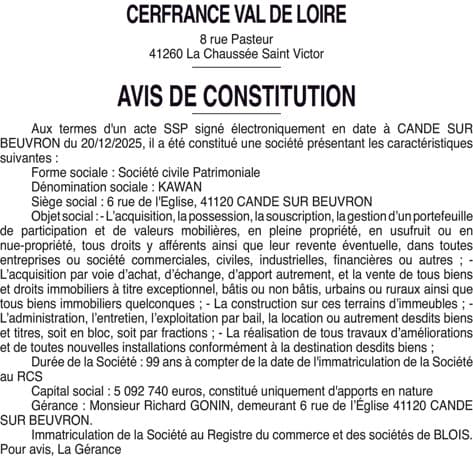 CERFRANCE VAL DE LOIRE

8 rue Pasteur
41260 La Chaussée Saint Victor

AVIS DE CONSTITUTION

Aux termes d'un acte SSP signé électroniquement en date à CANDE SUR BEUVRON du 20/12/2025, il a été constitué une société présentant les caractéristiques suivantes :

Forme sociale : Société civile Patrimoniale

Dénomination sociale : KAWAN

Siège social : 6 rue de l'Eglise, 41120 CANDE SUR BEUVRON

Objet social : - L'acquisition, la possession, la souscription, la gestion d'un portefeuille de participation et de valeurs mobilières, en pleine propriété, en usufruit ou en nue-propriété, tous droits y afférents ainsi que leur revente éventuelle, dans toutes entreprises ou société commerciales, civiles, industrielles, financières ou autres ; - L'acquisition par voie d'achat, d'échange, d'apport autrement, et la vente de tous biens et droits immobiliers à titre exceptionnel, bâtis ou non bâtis, urbains ou ruraux ainsi que tous biens immobiliers quelconques ; - La construction sur ces terrains d'immeubles ; - L'administration, l'entretien, l'exploitation par bail, la location ou autrement desdits biens et titres, soit en bloc, soit par fractions ; - La réalisation de tous travaux d'améliorations et de toutes nouvelles installations conformément à la destination desdits biens ;

Durée de la Société : 99 ans à compter de la date de l'immatriculation de la Société au RCS

Capital social : 5 092 740 euros, constitué uniquement d'apports en nature

Gérance : Monsieur Richard GONIN, demeurant 6 rue de l'Église 41120 CANDE SUR BEUVRON.

Immatriculation de la Société au Registre du commerce et des sociétés de BLOIS.
Pour avis, La Gérance